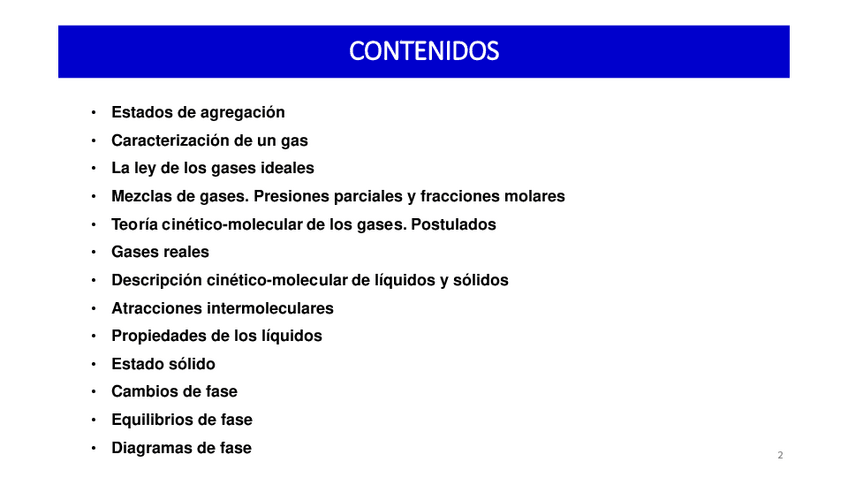 CONTENIDOS

• Estados de agregación
• Caracterización de un gas
• La ley de los gases ideales
• Mezclas de gases. Presiones parciales y fracciones molares
• Teoría cinético-molecular de los gases. Postulados
• Gases reales
• Descripción cinético-molecular de líquidos y sólidos
• Atracciones intermoleculares
• Propiedades de los líquidos
• Estado sólido
• Cambios de fase
• Equilibrios de fase
• Diagramas de fase

2